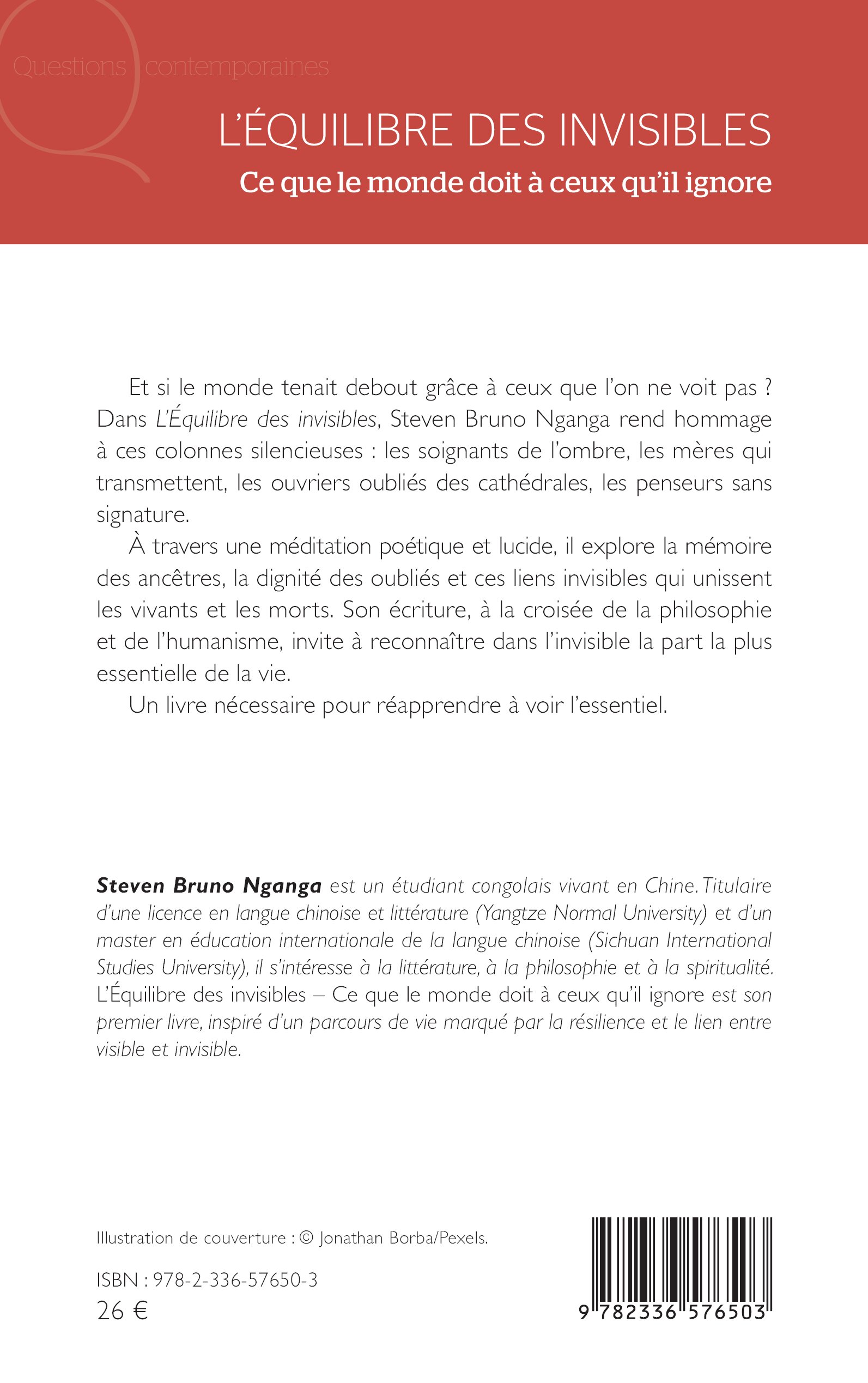 Questions contemporaines

L'ÉQUILIBRE DES INVISIBLES

Ce que le monde doit à ceux qu'il ignore

Et si le monde tenait debout grâce à ceux que l'on ne voit pas ? Dans L'Équilibre des invisibles, Steven Bruno Nganga rend hommage à ces colonnes silencieuses : les soignants de l'ombre, les mères qui transmettent, les ouvriers oubliés des cathédrales, les penseurs sans signature.

À travers une méditation poétique et lucide, il explore la mémoire des ancêtres, la dignité des oubliés et ces liens invisibles qui unissent les vivants et les morts. Son écriture, à la croisée de la philosophie et de l'humanisme, invite à reconnaître dans l'invisible la part la plus essentielle de la vie.

Un livre nécessaire pour réapprendre à voir l'essentiel.

Steven Bruno Nganga est un étudiant congolais vivant en Chine. Titulaire d'une licence en langue chinoise et littérature (Yangtze Normal University) et d'un master en éducation internationale de la langue chinoise (Sichuan International Studies University), il s'intéresse à la littérature, à la philosophie et à la spiritualité. L'Équilibre des invisibles – Ce que le monde doit à ceux qu'il ignore est son premier livre, inspiré d'un parcours de vie marqué par la résilience et le lien entre visible et invisible.

Illustration de couverture : © Jonathan Borba/Pexels.

ISBN : 978-2-336-57650-3
26 €

9 782336 576503